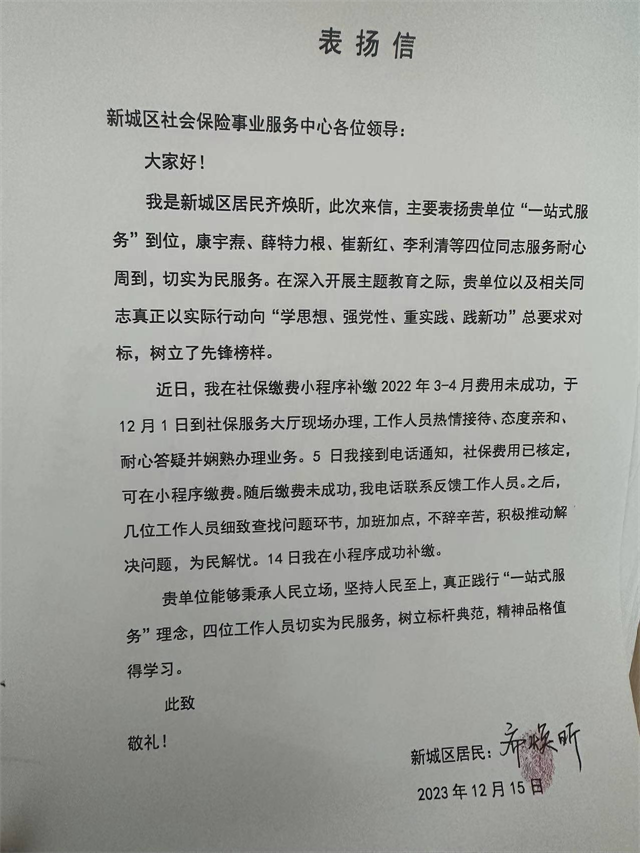 表扬信

新城区社会保险事业服务中心各位领导：

大家好！

我是新城区居民齐焕昕，此次来信，主要表扬贵单位“一站式服务”到位，康宇焘、薛特力根、崔新红、李利清等四位同志服务耐心周到，切实为民服务。在深入开展主题教育之际，贵单位以及相关同志真正以实际行动向“学思想、强党性、重实践、践新功”总要求对标，树立了先锋榜样。

近日，我在社保缴费小程序补缴 2022 年 3-4 月费用未成功，于 12 月 1 日到社保服务大厅现场办理，工作人员热情接待、态度亲和、耐心答疑并娴熟办理业务。5 日我接到电话通知，社保费用已核定，可在小程序缴费。随后缴费未成功，我电话联系反馈工作人员。之后，几位工作人员细致查找问题环节，加班加点，不辞辛苦，积极推动解决问题，为民解忧。14 日我在小程序成功补缴。

贵单位能够秉承人民立场，坚持人民至上，真正践行“一站式服务”理念，四位工作人员切实为民服务，树立标杆典范，精神品格值得学习。

此致

敬礼！

新城区居民：齐焕昕

2023 年 12 月 15 日